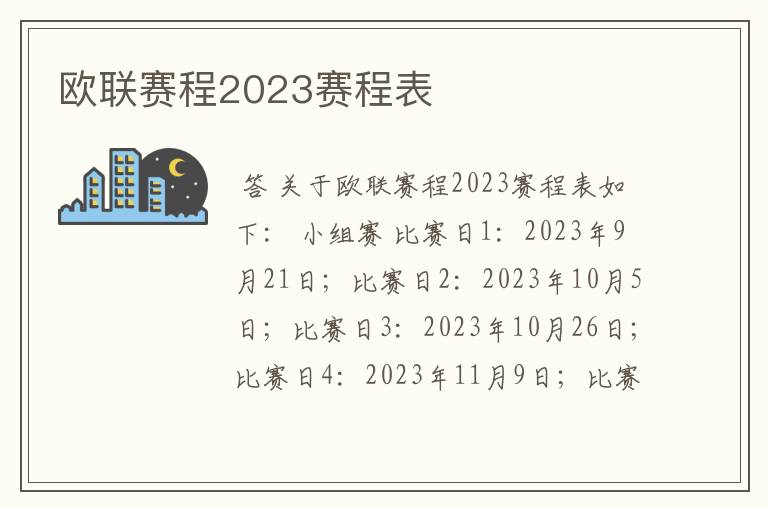 欧联赛程2023赛程表

答 关于欧联赛程2023赛程表如下： 小组赛 比赛日1：2023年9月21日；比赛日2：2023年10月5日；比赛日3：2023年10月26日；比赛日4：2023年11月9日；比赛